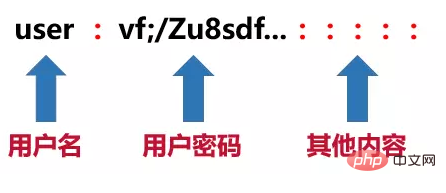 user ： vf;/Zu8sdf... ： ： ： ： ：

用户名 用户密码 其他内容

php 中文网